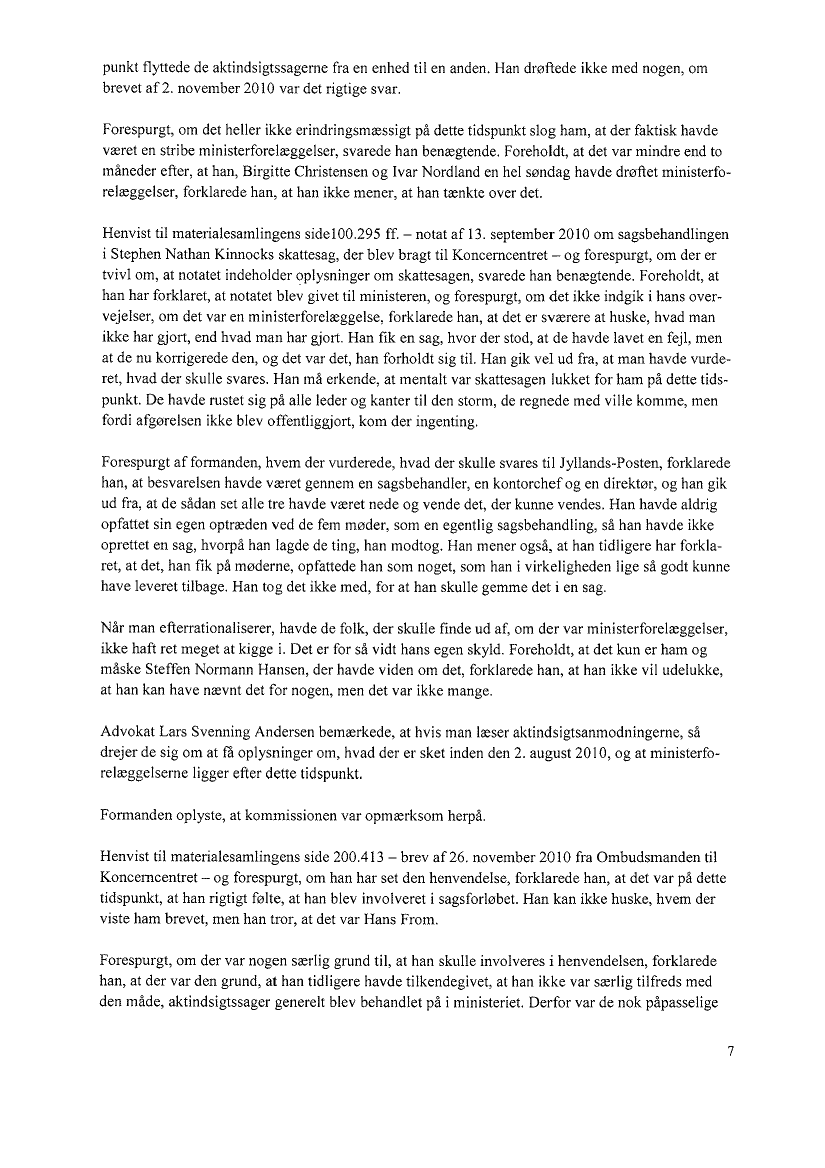 punkt flyttede de aktindsigtssagerne fra en enhed til en anden. Han drøftede ikke med nogen, om brevet af 2. november 2010 var det rigtige svar.

Forespurgt, om det heller ikke erindringsmæssigt på dette tidspunkt slog ham, at der faktisk havde været en stribe ministerforelæggelser, svarede han benægtende. Foreholdt, at det var mindre end to måneder efter, at han, Birgitte Christensen og Ivar Nordland en hel søndag havde drøftet ministerforelæggelser, forklarede han, at han ikke mener, at han tænkte over det.

Henvist til materialesamlingens side100.295 ff. – notat af 13. september 2010 om sagsbehandlingen i Stephen Nathan Kinnocks skattesag, der blev bragt til Koncerncentret – og forespurgt, om der er tvivl om, at notatet indeholder oplysninger om skattesagen, svarede han benægtende. Foreholdt, at han har forklaret, at notatet blev givet til ministeren, og forespurgt, om det ikke indgik i hans overvejelser, om det var en ministerforelæggelse, forklarede han, at det er sværere at huske, hvad man ikke har gjort, end hvad man har gjort. Han fik en sag, hvor der stod, at de havde lavet en fejl, men at de nu korrigerede den, og det var det, han forholdt sig til. Han gik vel ud fra, at man havde vurderet, hvad der skulle svares. Han må erkende, at mentalt var skattesagen lukket for ham på dette tidspunkt. De havde rustet sig på alle leder og kanter til den storm, de regnede med ville komme, men fordi afgørelsen ikke blev offentliggjort, kom der ingenting.

Forespurgt af formanden, hvem der vurderede, hvad der skulle svares til Jyllands-Posten, forklarede han, at besvarelsen havde været gennem en sagsbehandler, en kontorchef og en direktør, og han gik ud fra, at de sådan set alle tre havde været nede og vende det, der kunne vendes. Han havde aldrig opfattet sin egen optræden ved de fem møder, som en egentlig sagsbehandling, så han havde ikke oprettet en sag, hvorpå han lagde de ting, han modtog. Han mener også, at han tidligere har forklaret, at det, han fik på møderne, opfattede han som noget, som han i virkeligheden lige så godt kunne have leveret tilbage. Han tog det ikke med, for at han skulle gemme det i en sag.

Når man efterrationaliserer, havde de folk, der skulle finde ud af, om der var ministerforelæggelser, ikke haft ret meget at kigge i. Det er for så vidt hans egen skyld. Foreholdt, at det kun er ham og måske Steffen Normann Hansen, der havde viden om det, forklarede han, at han ikke vil udelukke, at han kan have nævnt det for nogen, men det var ikke mange.

Advokat Lars Svenning Andersen bemærkede, at hvis man læser aktindsigtsanmodningerne, så drejer de sig om at få oplysninger om, hvad der er sket inden den 2. august 2010, og at ministerforelæggelserne ligger efter dette tidspunkt.

Formanden oplyste, at kommissionen var opmærksom herpå.

Henvist til materialesamlingens side 200.413 – brev af 26. november 2010 fra Ombudsmanden til Koncerncentret – og forespurgt, om han har set den henvendelse, forklarede han, at det var på dette tidspunkt, at han rigtigt følte, at han blev involveret i sagsforløbet. Han kan ikke huske, hvem der viste ham brevet, men han tror, at det var Hans From.

Forespurgt, om der var nogen særlig grund til, at han skulle involveres i henvendelsen, forklarede han, at der var den grund, at han tidligere havde tilkendegivet, at han ikke var særlig tilfreds med den måde, aktindsigtssager generelt blev behandlet på i ministeriet. Derfor var de nok påpasselige

7